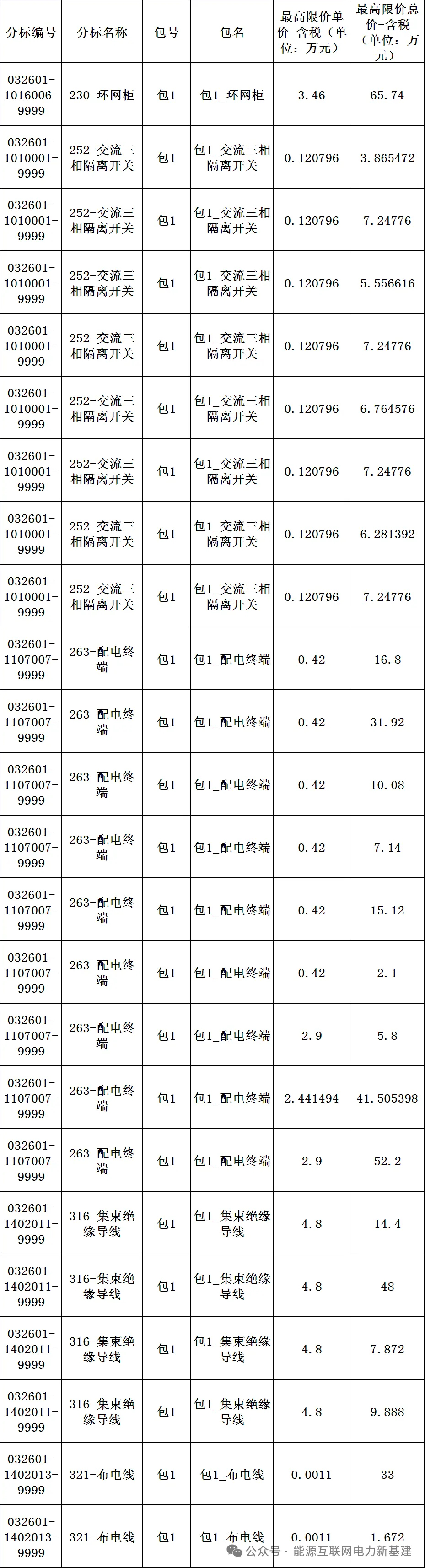 | 分标编号 | 分标名称 | 包号 | 包名 | 最高限价单价-含税（单位：万元） | 最高限价总价-含税（单位：万元） |
|---|---|---|---|---|---|
| 032601-1016006-9999 | 230-环网柜 | 包1 | 包1_环网柜 | 3.46 | 65.74 |
| 032601-1010001-9999 | 252-交流三相隔离开关 | 包1 | 包1_交流三相隔离开关 | 0.120796 | 3.865472 |
| 032601-1010001-9999 | 252-交流三相隔离开关 | 包1 | 包1_交流三相隔离开关 | 0.120796 | 7.24776 |
| 032601-1010001-9999 | 252-交流三相隔离开关 | 包1 | 包1_交流三相隔离开关 | 0.120796 | 5.556616 |
| 032601-1010001-9999 | 252-交流三相隔离开关 | 包1 | 包1_交流三相隔离开关 | 0.120796 | 7.24776 |
| 032601-1010001-9999 | 252-交流三相隔离开关 | 包1 | 包1_交流三相隔离开关 | 0.120796 | 6.764576 |
| 032601-1010001-9999 | 252-交流三相隔离开关 | 包1 | 包1_交流三相隔离开关 | 0.120796 | 7.24776 |
| 032601-1010001-9999 | 252-交流三相隔离开关 | 包1 | 包1_交流三相隔离开关 | 0.120796 | 6.281392 |
| 032601-1010001-9999 | 252-交流三相隔离开关 | 包1 | 包1_交流三相隔离开关 | 0.120796 | 7.24776 |
| 032601-1107007-9999 | 263-配电终端 | 包1 | 包1_配电终端 | 0.42 | 16.8 |
| 032601-1107007-9999 | 263-配电终端 | 包1 | 包1_配电终端 | 0.42 | 31.92 |
| 032601-1107007-9999 | 263-配电终端 | 包1 | 包1_配电终端 | 0.42 | 10.08 |
| 032601-1107007-9999 | 263-配电终端 | 包1 | 包1_配电终端 | 0.42 | 7.14 |
| 032601-1107007-9999 | 263-配电终端 | 包1 | 包1_配电终端 | 0.42 | 15.12 |
| 032601-1107007-9999 | 263-配电终端 | 包1 | 包1_配电终端 | 0.42 | 2.1 |
| 032601-1107007-9999 | 263-配电终端 | 包1 | 包1_配电终端 | 2.9 | 5.8 |
| 032601-1107007-9999 | 263-配电终端 | 包1 | 包1_配电终端 | 2.441494 | 41.505398 |
| 032601-1107007-9999 | 263-配电终端 | 包1 | 包1_配电终端 | 2.9 | 52.2 |
| 032601-1402011-9999 | 316-集束绝缘导线 | 包1 | 包1_集束绝缘导线 | 4.8 | 14.4 |
| 032601-1402011-9999 | 316-集束绝缘导线 | 包1 | 包1_集束绝缘导线 | 4.8 | 48 |
| 032601-1402011-9999 | 316-集束绝缘导线 | 包1 | 包1_集束绝缘导线 | 4.8 | 7.872 |
| 032601-1402011-9999 | 316-集束绝缘导线 | 包1 | 包1_集束绝缘导线 | 4.8 | 9.888 |
| 032601-1402013-9999 | 321-布电线 | 包1 | 包1_布电线 | 0.0011 | 33 |
| 032601-1402013-9999 | 321-布电线 | 包1 | 包1_布电线 | 0.0011 | 1.672 |

公众号 · 能源互联网电力新基建